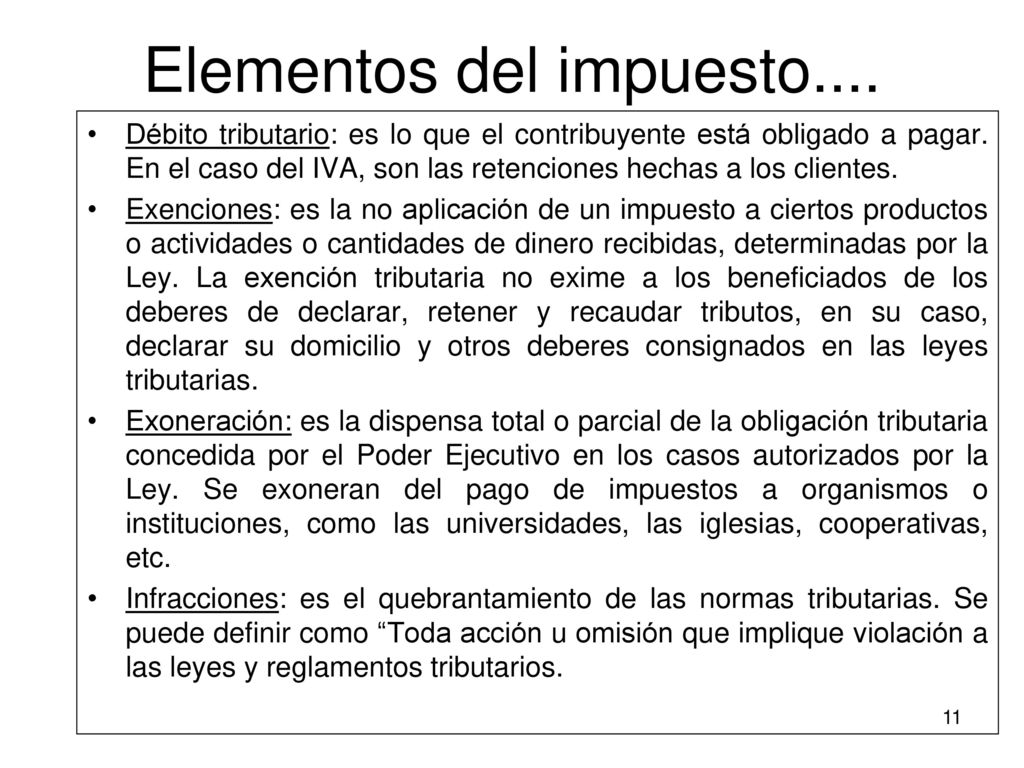 Elementos del impuesto....

• Débito tributario: es lo que el contribuyente está obligado a pagar. En el caso del IVA, son las retenciones hechas a los clientes.

• Exenciones: es la no aplicación de un impuesto a ciertos productos o actividades o cantidades de dinero recibidas, determinadas por la Ley. La exención tributaria no exime a los beneficiados de los deberes de declarar, retener y recaudar tributos, en su caso, declarar su domicilio y otros deberes consignados en las leyes tributarias.

• Exoneración: es la dispensa total o parcial de la obligación tributaria concedida por el Poder Ejecutivo en los casos autorizados por la Ley. Se exoneran del pago de impuestos a organismos o instituciones, como las universidades, las iglesias, cooperativas, etc.

• Infracciones: es el quebrantamiento de las normas tributarias. Se puede definir como “Toda acción u omisión que implique violación a las leyes y reglamentos tributarios.

11